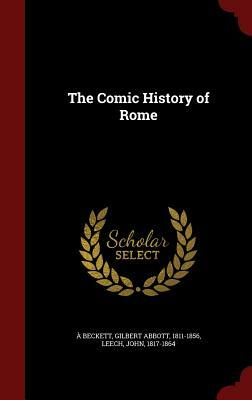 The Comic History of Rome

Scholar
SELECT

À BECKETT, GILBERT ABBOTT, 1811-1856, LEECH, JOHN, 1817-1864